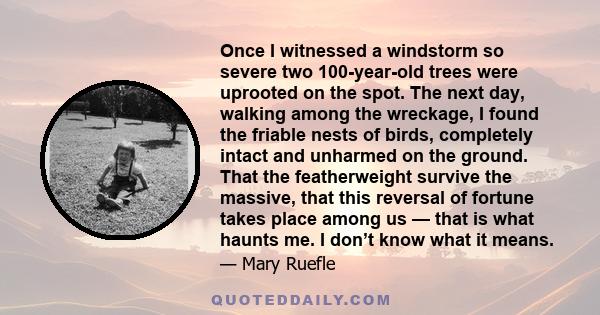 Once I witnessed a windstorm so severe two 100-year-old trees were uprooted on the spot. The next day, walking among the wreckage, I found the friable nests of birds, completely intact and unharmed on the ground. That the featherweight survive the massive, that this reversal of fortune takes place among us — that is what haunts me. I don't know what it means.

— Mary Ruefle

QUOTEDDAILY.COM